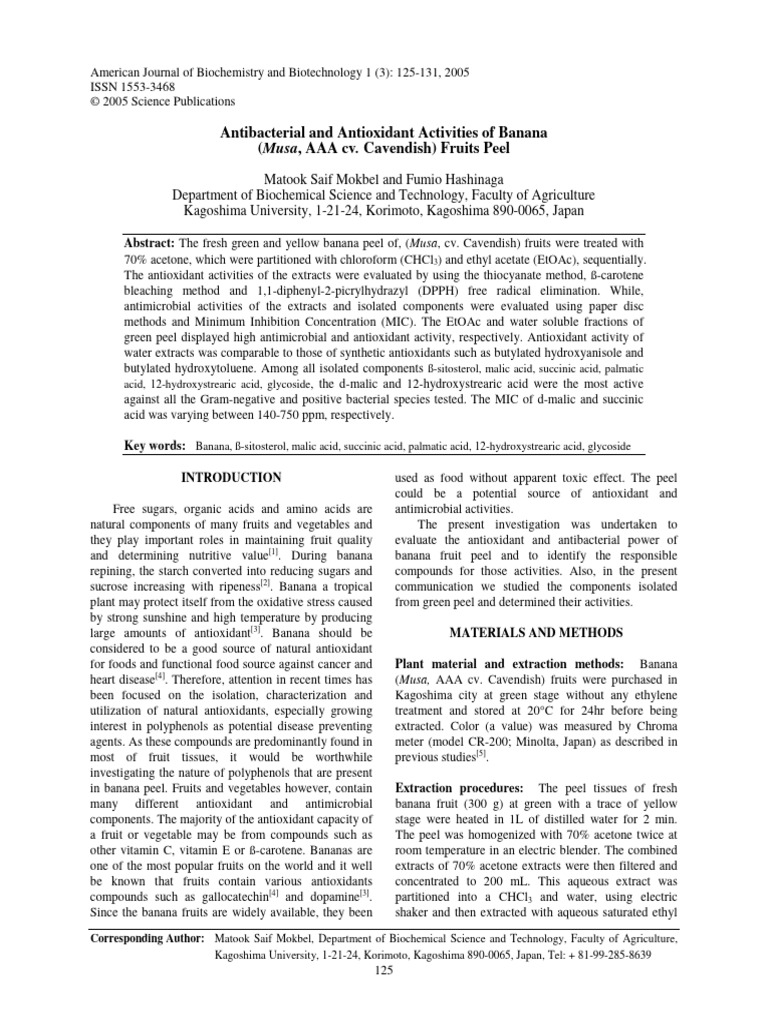 American Journal of Biochemistry and Biotechnology 1 (3): 125-131, 2005
ISSN 1553-3468
© 2005 Science Publications

Antibacterial and Antioxidant Activities of Banana (Musa, AAA cv. Cavendish) Fruits Peel

Matook Saif Mokbel and Fumio Hashinaga
Department of Biochemical Science and Technology, Faculty of Agriculture
Kagoshima University, 1-21-24, Korimoto, Kagoshima 890-0065, Japan

Abstract: The fresh green and yellow banana peel of, (Musa, cv. Cavendish) fruits were treated with 70% acetone, which were partitioned with chloroform ($CHCl_3$) and ethyl acetate (EtOAc), sequentially. The antioxidant activities of the extracts were evaluated by using the thiocyanate method, ß-carotene bleaching method and 1,1-diphenyl-2-picrylhydrazyl (DPPH) free radical elimination. While, antimicrobial activities of the extracts and isolated components were evaluated using paper disc methods and Minimum Inhibition Concentration (MIC). The EtOAc and water soluble fractions of green peel displayed high antimicrobial and antioxidant activity, respectively. Antioxidant activity of water extracts was comparable to those of synthetic antioxidants such as butylated hydroxyanisole and butylated hydroxytoluene. Among all isolated components ß-sitosterol, malic acid, succinic acid, palmatic acid, 12-hydroxystrearic acid, glycoside, the d-malic and 12-hydroxystrearic acid were the most active against all the Gram-negative and positive bacterial species tested. The MIC of d-malic and succinic acid was varying between 140-750 ppm, respectively.

Key words: Banana, ß-sitosterol, malic acid, succinic acid, palmatic acid, 12-hydroxystrearic acid, glycoside

INTRODUCTION

Free sugars, organic acids and amino acids are natural components of many fruits and vegetables and they play important roles in maintaining fruit quality and determining nutritive value$^{[1]}$. During banana repining, the starch converted into reducing sugars and sucrose increasing with ripeness$^{[2]}$. Banana a tropical plant may protect itself from the oxidative stress caused by strong sunshine and high temperature by producing large amounts of antioxidant$^{[3]}$. Banana should be considered to be a good source of natural antioxidant for foods and functional food source against cancer and heart disease$^{[4]}$. Therefore, attention in recent times has been focused on the isolation, characterization and utilization of natural antioxidants, especially growing interest in polyphenols as potential disease preventing agents. As these compounds are predominantly found in most of fruit tissues, it would be worthwhile investigating the nature of polyphenols that are present in banana peel. Fruits and vegetables however, contain many different antioxidant and antimicrobial components. The majority of the antioxidant capacity of a fruit or vegetable may be from compounds such as other vitamin C, vitamin E or ß-carotene. Bananas are one of the most popular fruits on the world and it well be known that fruits contain various antioxidants compounds such as gallocatechin$^{[4]}$ and dopamine$^{[3]}$. Since the banana fruits are widely available, they been used as food without apparent toxic effect. The peel could be a potential source of antioxidant and antimicrobial activities.

The present investigation was undertaken to evaluate the antioxidant and antibacterial power of banana fruit peel and to identify the responsible compounds for those activities. Also, in the present communication we studied the components isolated from green peel and determined their activities.

MATERIALS AND METHODS

Plant material and extraction methods: Banana (Musa, AAA cv. Cavendish) fruits were purchased in Kagoshima city at green stage without any ethylene treatment and stored at 20°C for 24hr before being extracted. Color (a value) was measured by Chroma meter (model CR-200; Minolta, Japan) as described in previous studies$^{[5]}$.

Extraction procedures: The peel tissues of fresh banana fruit (300 g) at green with a trace of yellow stage were heated in 1L of distilled water for 2 min. The peel was homogenized with 70% acetone twice at room temperature in an electric blender. The combined extracts of 70% acetone extracts were then filtered and concentrated to 200 mL. This aqueous extract was partitioned into a $CHCl_3$ and water, using electric shaker and then extracted with aqueous saturated ethyl

Corresponding Author: Matook Saif Mokbel, Department of Biochemical Science and Technology, Faculty of Agriculture, Kagoshima University, 1-21-24, Korimoto, Kagoshima 890-0065, Japan, Tel: + 81-99-285-8639

125